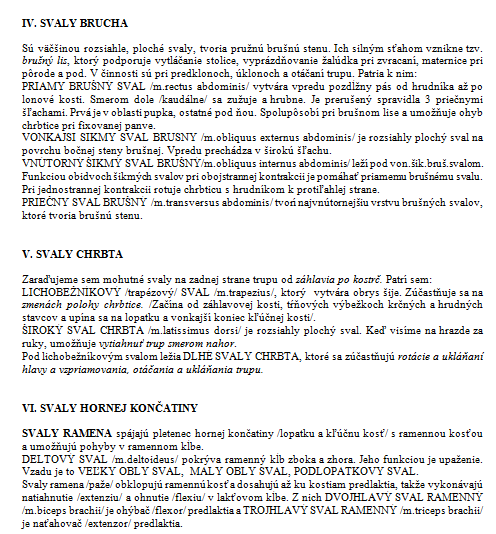 IV. SVALY BRUCHA

Sú väčšinou rozsiahle, ploché svaly, tvoria pružnú brušnú stenu. Ich silným sťahom vznikne tzv. brušný lis, ktorý podporuje vytláčanie stolice, vyprázdňovanie žalúdka pri zvracaní, maternice pri pôrode a pod. V činnosti sú pri predklonoch, úklonoch a otáčaní trupu. Patria k nim:
PRIAMY BRUŠNÝ SVAL /m.rectus abdominis/ vytvára vpredu pozdĺžny pás od hrudníka až po lonové kosti. Smerom dole /kaudálne/ sa zužuje a hrubne. Je prerušený spravidla 3 priečnymi šľachami. Prvá je v oblasti pupka, ostatné pod ňou. Spolupôsobí pri brušnom lise a umožňuje ohyb chrbtice pri fixovanej panve.
VONKAJSI SIKMY SVAL BRUSNY /m.obliquus externus abdominis/ je rozsiahly plochý sval na povrchu bočnej steny brušnej. Vpredu prechádza v širokú šľachu.
VNÚTORNÝ ŠIKMÝ SVAL BRUŠNÝ/m.obliquus internus abdominis/ leží pod von.šik.bruš.svalom. Funkciou obidvoch šikmých svalov pri obojstrannej kontrakcii je pomáhať priamemu brušnému svalu. Pri jednostrannej kontrakcii rotuje chrbticu s hrudníkom k protiľahlej strane.
PRIEČNY SVAL BRUŠNÝ /m.transversus abdominis/ tvorí najvnútornejšiu vrstvu brušných svalov, ktoré tvoria brušnú stenu.

V. SVALY CHRBTA

Zaraďujeme sem mohutné svaly na zadnej strane trupu od záhlavia po kostrč. Patrí sem:
LICHOBEŽNÍKOVÝ /trapézový/ SVAL /m.trapezius/, ktorý vytvára obrys šije. Zúčastňuje sa na zmenách polohy chrbtice. /Začína od záhlavovej kosti, tŕňových výbežkoch krčných a hrudných stavcov a upína sa na lopatku a vonkajší koniec kľúčnej kosti/.
ŠIROKÝ SVAL CHRBTA /m.latissimus dorsi/ je rozsiahly plochý sval. Keď visíme na hrazde za ruky, umožňuje vytiahnuť trup smerom nahor.
Pod lichobežníkovým svalom ležia DLHE SVALY CHRBTA, ktoré sa zúčastňujú rotácie a ukláňaní hlavy a vzpriamovania, otáčania a ukláňania trupu.

VI. SVALY HORNEJ KONČATINY

SVALY RAMENA spájajú pletenec hornej končatiny /lopatku a kľúčnu kosť/ s ramennou kosťou a umožňujú pohyby v ramennom kĺbe.
DELTOVÝ SVAL /m.deltoideus/ pokrýva ramenný kĺb zboka a zhora. Jeho funkciou je upaženie. Vzadu je to VEĽKY OBLY SVAL, MALY OBLY SVAL, PODLOPATKOVY SVAL.
Svaly ramena /paže/ obklopujú ramennú kosť a dosahujú až ku kostiam predlaktia, takže vykonávajú natiahnutie /extenziu/ a ohnutie /flexiu/ v lakťovom kĺbe. Z nich DVOJHLAVÝ SVAL RAMENNÝ /m.biceps brachii/ je ohýbač /flexor/ predlaktia a TROJHLAVÝ SVAL RAMENNÝ /m.triceps brachii/ je naťahovač /extenzor/ predlaktia.